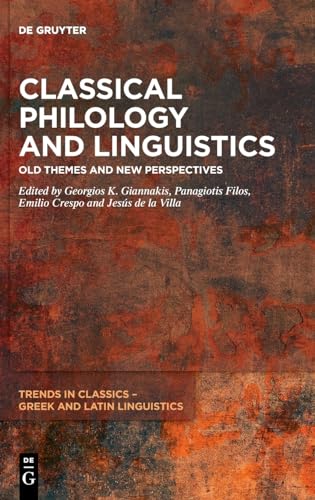 DE GRUYTER

CLASSICAL PHILOLOGY AND LINGUISTICS

OLD THEMES AND NEW PERSPECTIVES

Edited by Georgios K. Giannakis, Panagiotis Filos, Emilio Crespo and Jesús de la Villa

TRENDS IN CLASSICS – GREEK AND LATIN LINGUISTICS

DE G